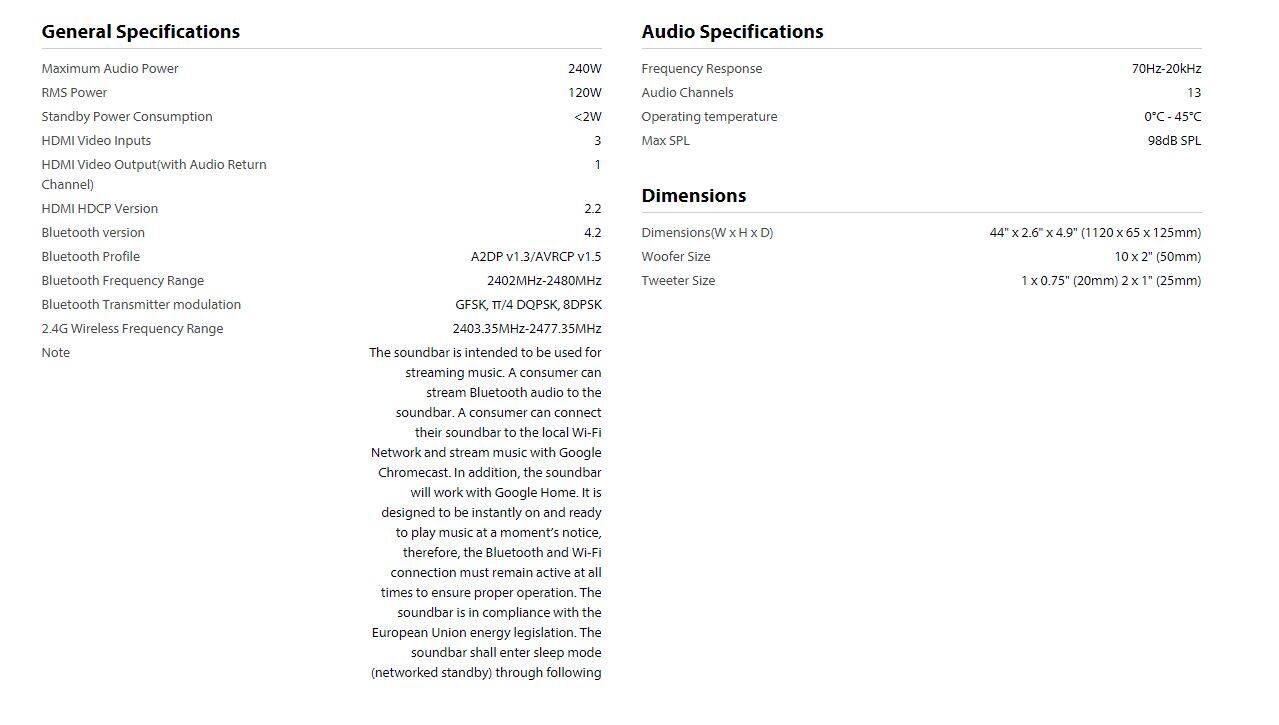 General Specifications

| | |
|---|---|
| Maximum Audio Power | 240W |
| RMS Power | 120W |
| Standby Power Consumption | <2W |
| HDMI Video Inputs | 3 |
| HDMI Video Output(with Audio Return Channel) | 1 |
| HDMI HDCP Version | 2.2 |
| Bluetooth version | 4.2 |
| Bluetooth Profile | A2DP v1.3/AVRCP v1.5 |
| Bluetooth Frequency Range | 2402MHz-2480MHz |
| Bluetooth Transmitter modulation | GFSK, π/4 DQPSK, 8DPSK |
| 2.4G Wireless Frequency Range | 2403.35MHz-2477.35MHz |
| Note | The soundbar is intended to be used for streaming music. A consumer can stream Bluetooth audio to the soundbar. A consumer can connect their soundbar to the local Wi-Fi Network and stream music with Google Chromecast. In addition, the soundbar will work with Google Home. It is designed to be instantly on and ready to play music at a moment's notice, therefore, the Bluetooth and Wi-Fi connection must remain active at all times to ensure proper operation. The soundbar is in compliance with the European Union energy legislation. The soundbar shall enter sleep mode (networked standby) through following |

Audio Specifications

| | |
|---|---|
| Frequency Response | 70Hz-20kHz |
| Audio Channels | 13 |
| Operating temperature | 0°C - 45°C |
| Max SPL | 98dB SPL |

Dimensions

| | |
|---|---|
| Dimensions(W x H x D) | 44" x 2.6" x 4.9" (1120 x 65 x 125mm) |
| Woofer Size | 10 x 2" (50mm) |
| Tweeter Size | 1 x 0.75" (20mm) 2 x 1" (25mm) |